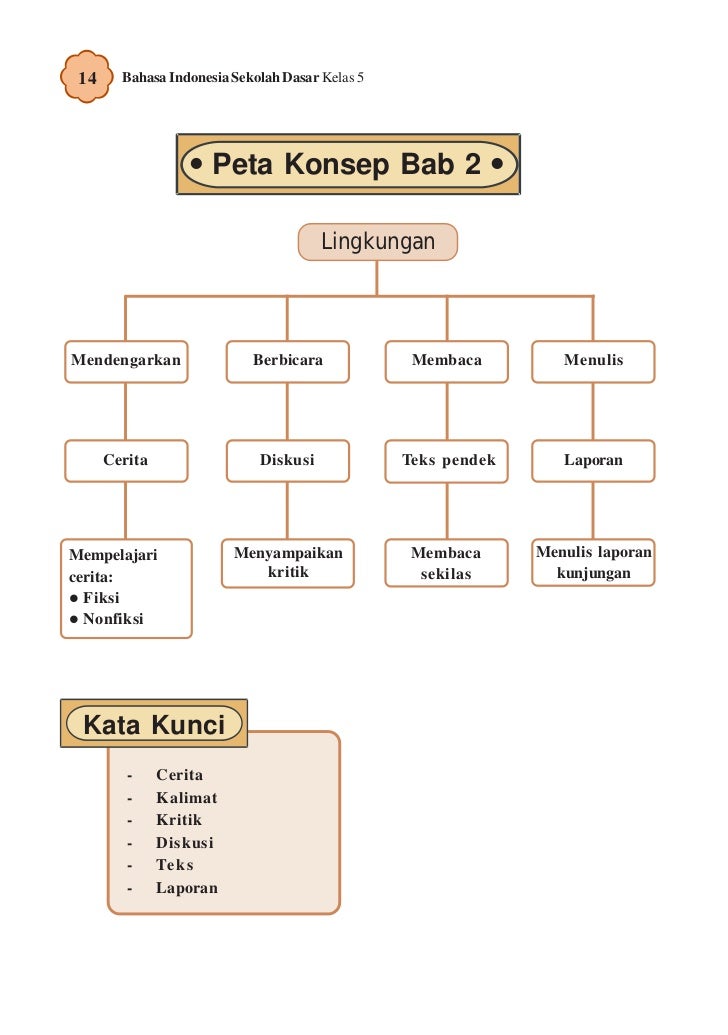 14 Bahasa Indonesia Sekolah Dasar Kelas 5

• Peta Konsep Bab 2 •

Lingkungan

Mendengarkan

Berbicara

Membaca

Menulis

Cerita

Diskusi

Teks pendek

Laporan

Mempelajari cerita:
● Fiksi
● Nonfiksi

Menyampaikan kritik

Membaca sekilas

Menulis laporan kunjungan

Kata Kunci

- Cerita
- Kalimat
- Kritik
- Diskusi
- Teks
- Laporan